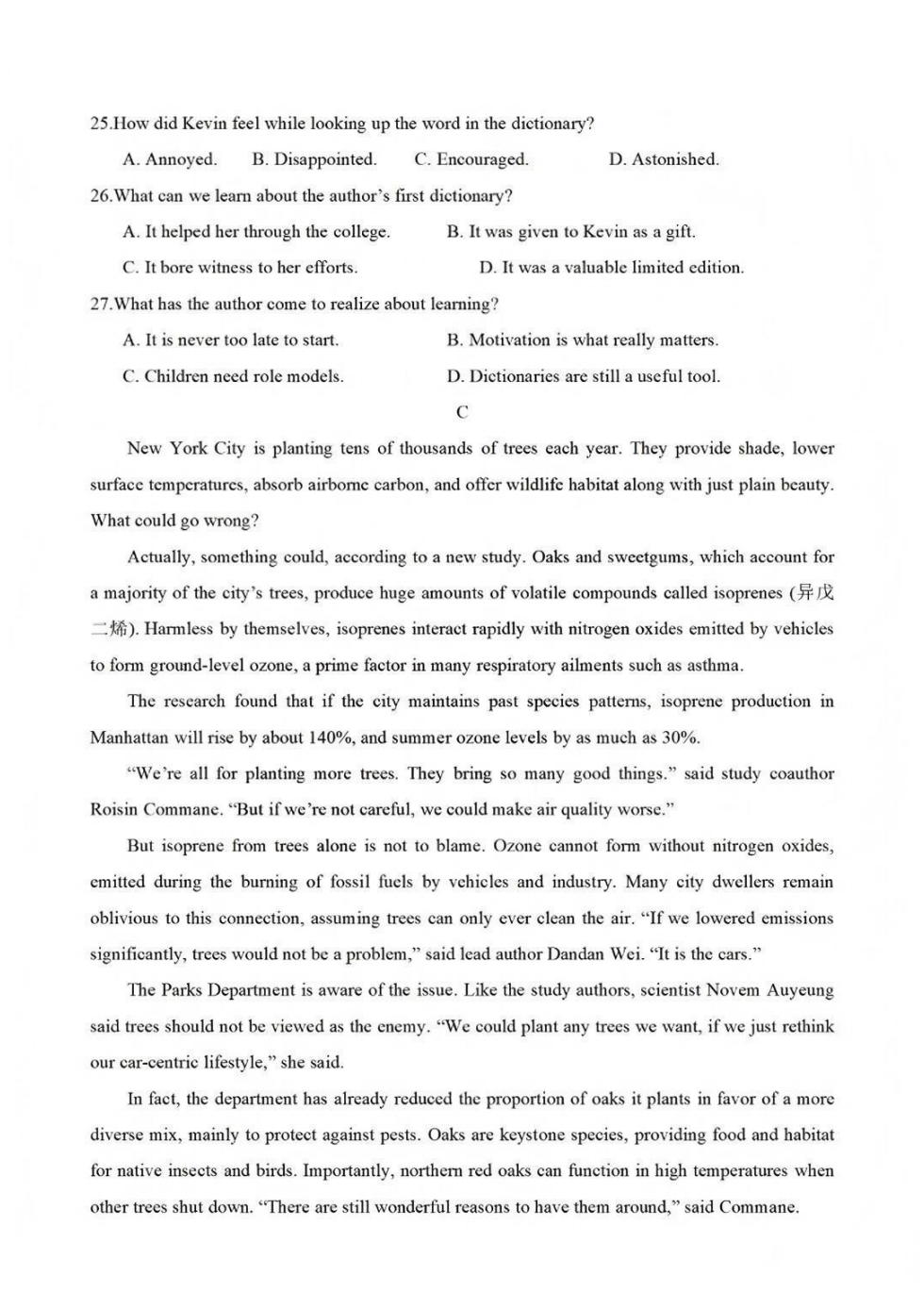 25.How did Kevin feel while looking up the word in the dictionary?

A. Annoyed. B. Disappointed. C. Encouraged. D. Astonished.

26.What can we learn about the author's first dictionary?

A. It helped her through the college. B. It was given to Kevin as a gift.

C. It bore witness to her efforts. D. It was a valuable limited edition.

27.What has the author come to realize about learning?

A. It is never too late to start. B. Motivation is what really matters.

C. Children need role models. D. Dictionaries are still a useful tool.

C

New York City is planting tens of thousands of trees each year. They provide shade, lower surface temperatures, absorb airborne carbon, and offer wildlife habitat along with just plain beauty. What could go wrong?

Actually, something could, according to a new study. Oaks and sweetgums, which account for a majority of the city's trees, produce huge amounts of volatile compounds called isoprenes (异戊二烯). Harmless by themselves, isoprenes interact rapidly with nitrogen oxides emitted by vehicles to form ground-level ozone, a prime factor in many respiratory ailments such as asthma.

The research found that if the city maintains past species patterns, isoprene production in Manhattan will rise by about 140%, and summer ozone levels by as much as 30%.

"We're all for planting more trees. They bring so many good things." said study coauthor Roisin Commane. "But if we're not careful, we could make air quality worse."

But isoprene from trees alone is not to blame. Ozone cannot form without nitrogen oxides, emitted during the burning of fossil fuels by vehicles and industry. Many city dwellers remain oblivious to this connection, assuming trees can only ever clean the air. "If we lowered emissions significantly, trees would not be a problem," said lead author Dandan Wei. "It is the cars."

The Parks Department is aware of the issue. Like the study authors, scientist Novem Auyeung said trees should not be viewed as the enemy. "We could plant any trees we want, if we just rethink our car-centric lifestyle," she said.

In fact, the department has already reduced the proportion of oaks it plants in favor of a more diverse mix, mainly to protect against pests. Oaks are keystone species, providing food and habitat for native insects and birds. Importantly, northern red oaks can function in high temperatures when other trees shut down. "There are still wonderful reasons to have them around," said Commane.